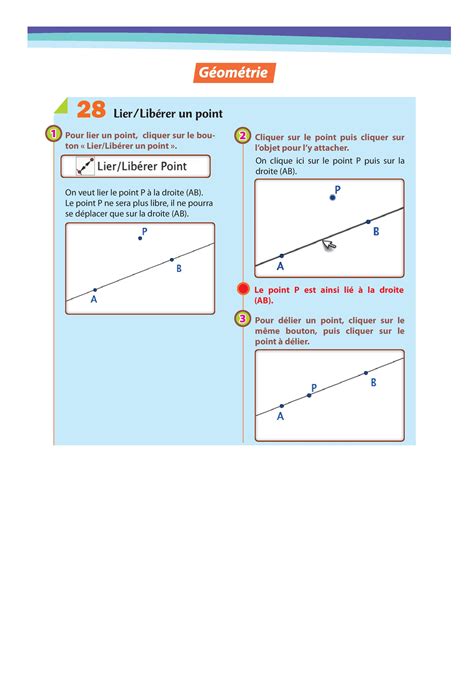 Géométrie

28 Lier/Libérer un point

1 Pour lier un point, cliquer sur le bouton « Lier/Libérer un point ».

Lier/Libérer Point

On veut lier le point P à la droite (AB). Le point P ne sera plus libre, il ne pourra se déplacer que sur la droite (AB).

P
B
A

2 Cliquer sur le point puis cliquer sur l'objet pour l'y attacher.

On clique ici sur le point P puis sur la droite (AB).

P
B
A

Le point P est ainsi lié à la droite (AB).

3 Pour délier un point, cliquer sur le même bouton, puis cliquer sur le point à délier.

P
B
A